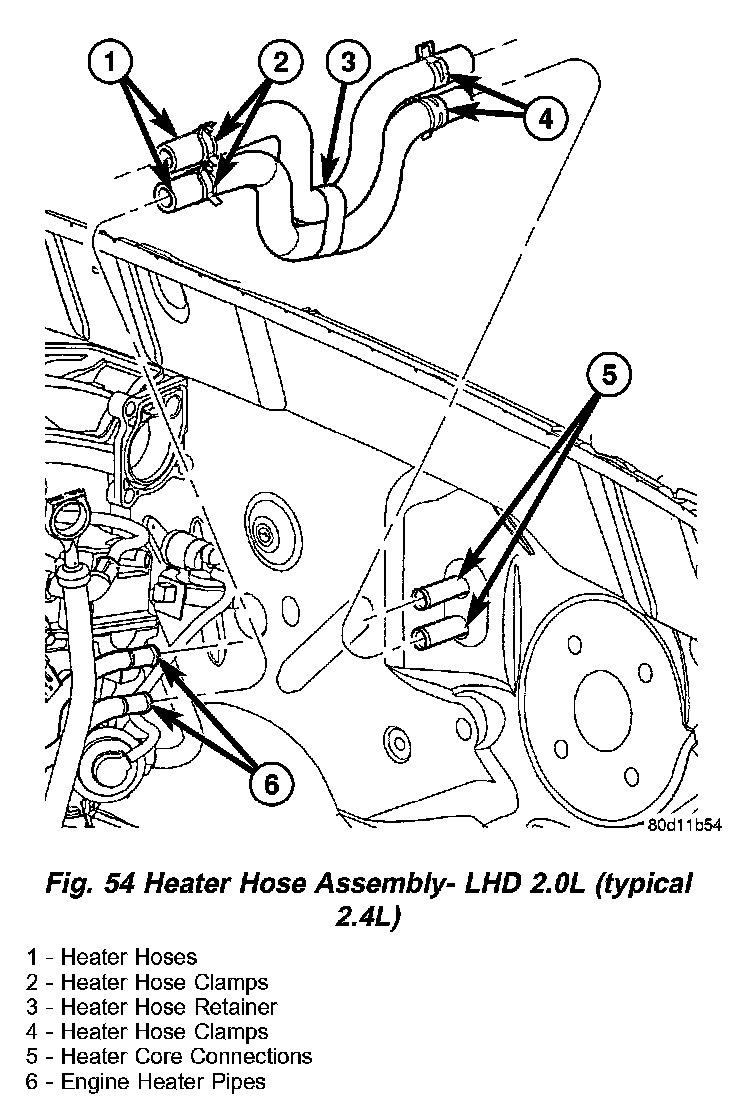 1
2
3
4
5
6
80d11b54

Fig. 54 Heater Hose Assembly- LHD 2.0L (typical 2.4L)

1 - Heater Hoses
2 - Heater Hose Clamps
3 - Heater Hose Retainer
4 - Heater Hose Clamps
5 - Heater Core Connections
6 - Engine Heater Pipes